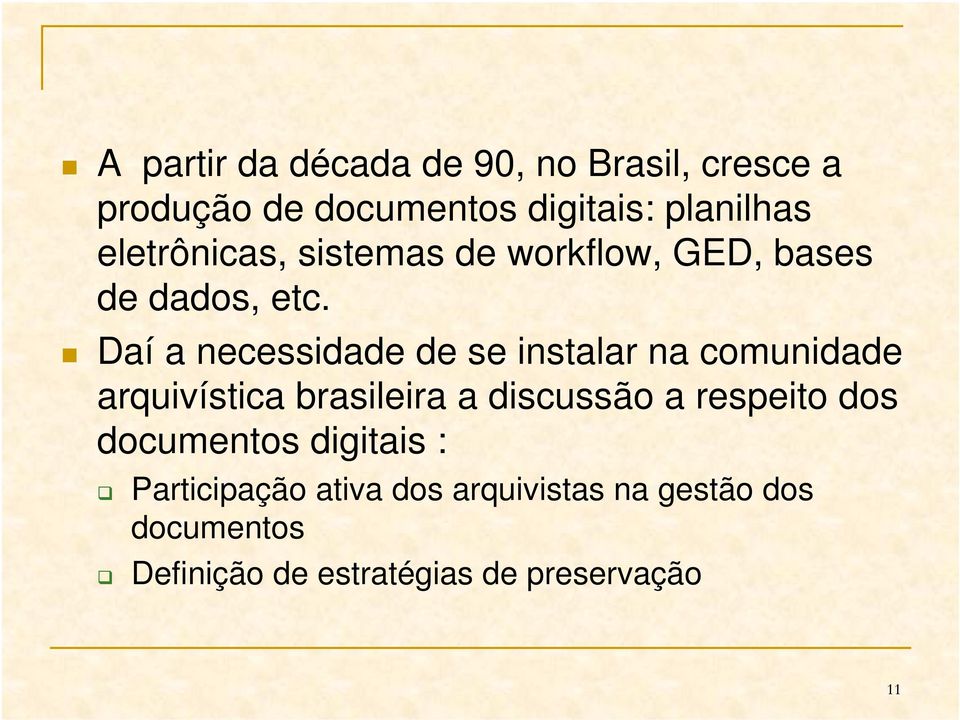 A partir da década de 90, no Brasil, cresce a produção de documentos digitais: planilhas eletrônicas, sistemas de workflow, GED, bases de dados, etc.

Daí a necessidade de se instalar na comunidade arquivística brasileira a discussão a respeito dos documentos digitais :

Participação ativa dos arquivistas na gestão dos documentos

Definição de estratégias de preservação

11